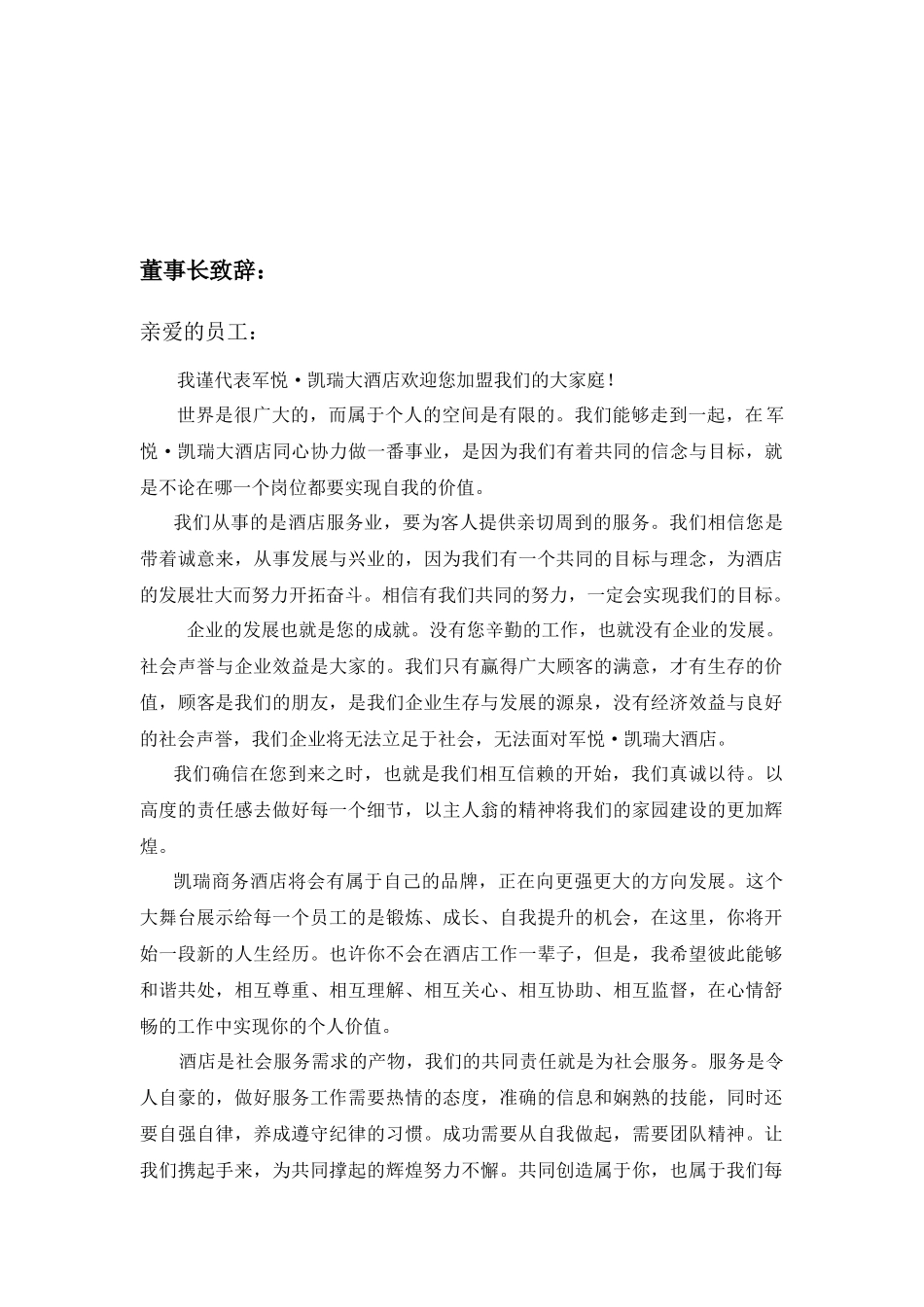 董事长致辞：

亲爱的员工：

我谨代表军悦·凯瑞大酒店欢迎您加盟我们的大家庭！

世界是很广大的，而属于个人的空间是有限的。我们能够走到一起，在军悦·凯瑞大酒店同心协力做一番事业，是因为我们有着共同的信念与目标，就是不论在哪一个岗位都要实现自我的价值。

我们从事的是酒店服务业，要为客人提供亲切周到的服务。我们相信您是带着诚意来，从事发展与兴业的，因为我们有一个共同的目标与理念，为酒店的发展壮大而努力开拓奋斗。相信有我们共同的努力，一定会实现我们的目标。

企业的发展也就是您的成就。没有您辛勤的工作，也就没有企业的发展。社会声誉与企业效益是大家的。我们只有赢得广大顾客的满意，才有生存的价值，顾客是我们的朋友，是我们企业生存与发展的源泉，没有经济效益与良好的社会声誉，我们企业将无法立足于社会，无法面对军悦·凯瑞大酒店。

我们确信在您到来之时，也就是我们相互信赖的开始，我们真诚以待。以高度的责任感去做好每一个细节，以主人翁的精神将我们的家园建设的更加辉煌。

凯瑞商务酒店将会有属于自己的品牌，正在向更强更大的方向发展。这个大舞台展示给每一个员工的是锻炼、成长、自我提升的机会，在这里，你将开始一段新的人生经历。也许你不会在酒店工作一辈子，但是，我希望彼此能够和谐共处，相互尊重、相互理解、相互关心、相互协助、相互监督，在心情舒畅的工作中实现你的个人价值。

酒店是社会服务需求的产物，我们的共同责任就是为社会服务。服务是令人自豪的，做好服务工作需要热情的态度，准确的信息和娴熟的技能，同时还要自强自律，养成遵守纪律的习惯。成功需要从自我做起，需要团队精神。让我们携起手来，为共同撑起的辉煌努力不懈。共同创造属于你，也属于我们每